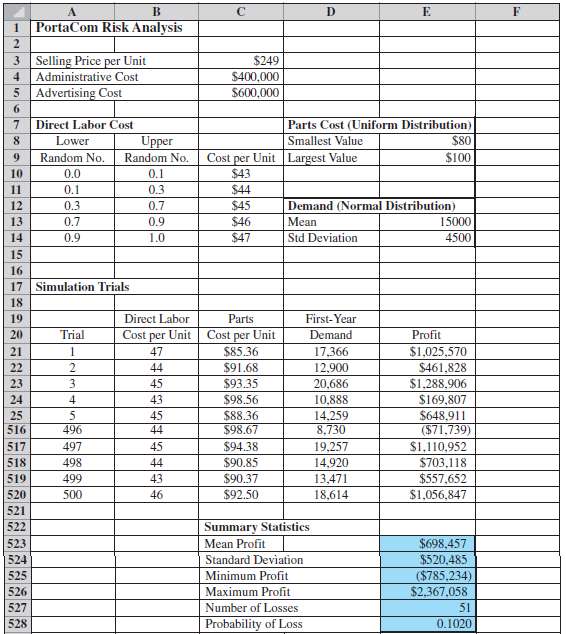 |  | A | B | C | D | E | F |
|---|---|---|---|---|---|---|
| 1 | PortaCom Risk Analysis |  |  |  |  |  |
| 2 |  |  |  |  |  |  |
| 3 | Selling Price per Unit |  | $249 |  |  |  |
| 4 | Administrative Cost |  | $400,000 |  |  |  |
| 5 | Advertising Cost |  | $600,000 |  |  |  |
| 6 |  |  |  |  |  |  |
| 7 | Direct Labor Cost |  |  | Parts Cost (Uniform Distribution) |  |  |
| 8 | Lower | Upper |  | Smallest Value | $80 |  |
| 9 | Random No. | Random No. | Cost per Unit | Largest Value | $100 |  |
| 10 | 0.0 | 0.1 | $43 |  |  |  |
| 11 | 0.1 | 0.3 | $44 |  |  |  |
| 12 | 0.3 | 0.7 | $45 | Demand (Normal Distribution) |  |  |
| 13 | 0.7 | 0.9 | $46 | Mean | 15000 |  |
| 14 | 0.9 | 1.0 | $47 | Std Deviation | 4500 |  |
| 15 |  |  |  |  |  |  |
| 16 |  |  |  |  |  |  |
| 17 | Simulation Trials |  |  |  |  |  |
| 18 |  |  |  |  |  |  |
| 19 |  | Direct Labor | Parts | First-Year |  |  |
| 20 | Trial | Cost per Unit | Cost per Unit | Demand | Profit |  |
| 21 | 1 | 47 | $85.36 | 17,366 | $1,025,570 |  |
| 22 | 2 | 44 | $91.68 | 12,900 | $461,828 |  |
| 23 | 3 | 45 | $93.35 | 20,686 | $1,288,906 |  |
| 24 | 4 | 43 | $98.56 | 10,888 | $169,807 |  |
| 25 | 5 | 45 | $88.36 | 14,259 | $648,911 |  |
| 516 | 496 | 44 | $98.67 | 8,730 | ($71,739) |  |
| 517 | 497 | 45 | $94.38 | 19,257 | $1,110,952 |  |
| 518 | 498 | 44 | $90.85 | 14,920 | $703,118 |  |
| 519 | 499 | 43 | $90.37 | 13,471 | $557,652 |  |
| 520 | 500 | 46 | $92.50 | 18,614 | $1,056,847 |  |
| 521 |  |  |  |  |  |  |
| 522 |  |  | Summary Statistics |  |  |  |
| 523 |  |  | Mean Profit |  | $698,457 |  |
| 524 |  |  | Standard Deviation |  | $520,485 |  |
| 525 |  |  | Minimum Profit |  | ($785,234) |  |
| 526 |  |  | Maximum Profit |  | $2,367,058 |  |
| 527 |  |  | Number of Losses |  | 51 |  |
| 528 |  |  | Probability of Loss |  | 0.1020 |  |